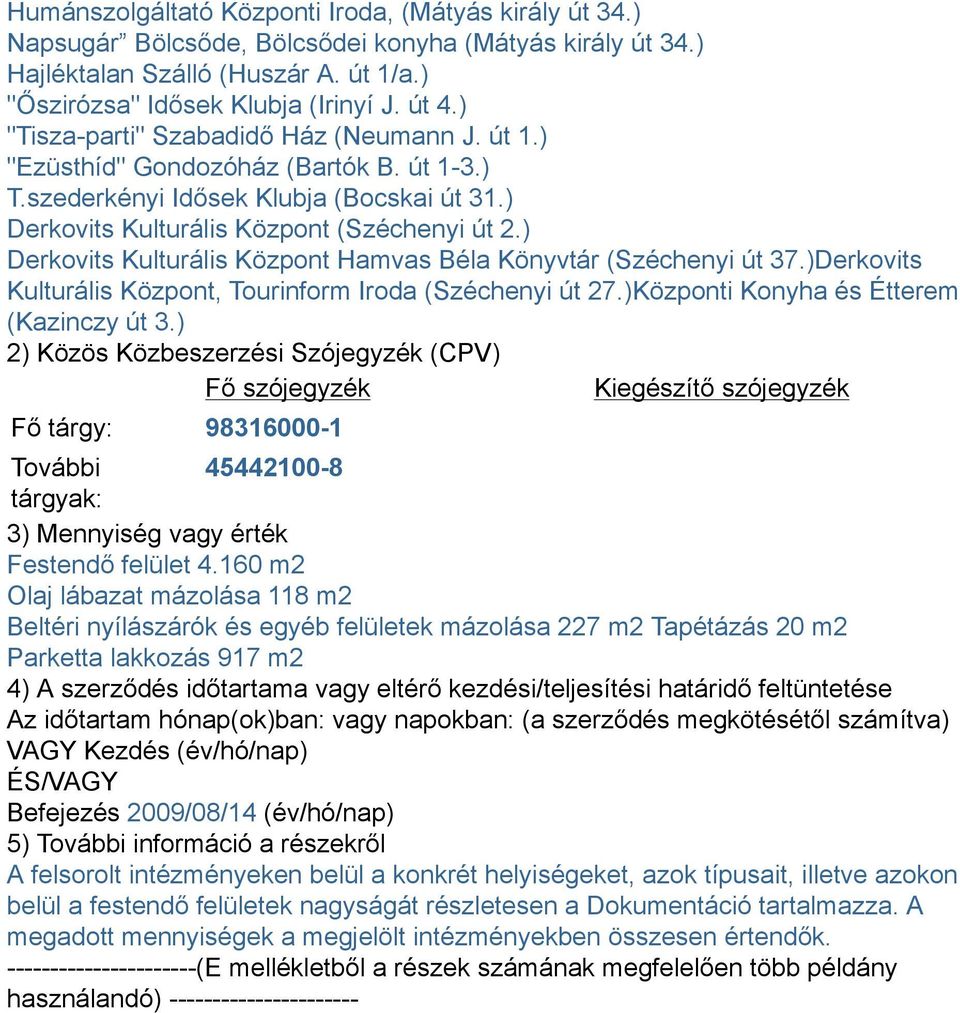 Humánszolgáltató Központi Iroda, (Mátyás király út 34.)
Napsugár” Bölcsőde, Bölcsődei konyha (Mátyás király út 34.)
Hajléktalan Szálló (Huszár A. út 1/a.)
"Őszirózsa" Idősek Klubja (Irinyí J. út 4.)
"Tisza-parti" Szabadidő Ház (Neumann J. út 1.)
"Ezüsthíd" Gondozóház (Bartók B. út 1-3.)
T.szederkényi Idősek Klubja (Bocskai út 31.)
Derkovits Kulturális Központ (Széchenyi út 2.)
Derkovits Kulturális Központ Hamvas Béla Könyvtár (Széchenyi út 37.)Derkovits Kulturális Központ, Tourinform Iroda (Széchenyi út 27.)Központi Konyha és Étterem (Kazinczy út 3.)
2) Közös Közbeszerzési Szójegyzék (CPV)

| | Fő szójegyzék | Kiegészítő szójegyzék |
|---|---|---|
| Fő tárgy: | 98316000-1 | |
| További tárgyak: | 45442100-8 | |

3) Mennyiség vagy érték
Festendő felület 4.160 m2
Olaj lábazat mázolása 118 m2
Beltéri nyílászárók és egyéb felületek mázolása 227 m2 Tapétázás 20 m2
Parketta lakkozás 917 m2
4) A szerződés időtartama vagy eltérő kezdési/teljesítési határidő feltüntetése
Az időtartam hónap(ok)ban: vagy napokban: (a szerződés megkötésétől számítva)
VAGY Kezdés (év/hó/nap)
ÉS/VAGY
Befejezés 2009/08/14 (év/hó/nap)
5) További információ a részekről
A felsorolt intézményeken belül a konkrét helyiségeket, azok típusait, illetve azokon belül a festendő felületek nagyságát részletesen a Dokumentáció tartalmazza. A megadott mennyiségek a megjelölt intézményekben összesen értendők.
---------------------(E mellékletből a részek számának megfelelően több példány használandó) ---------------------